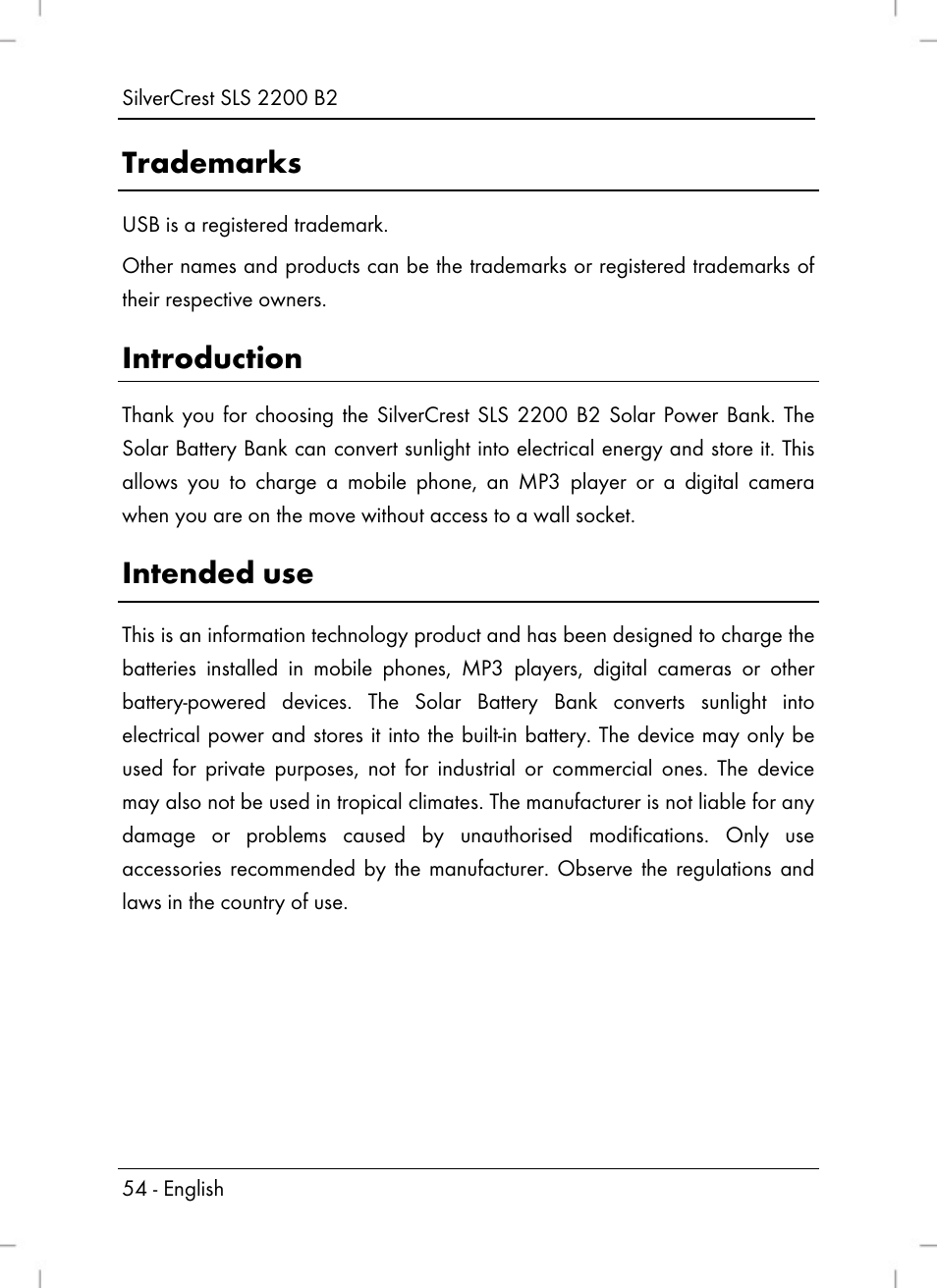 SilverCrest SLS 2200 B2

Trademarks

USB is a registered trademark.

Other names and products can be the trademarks or registered trademarks of their respective owners.

Introduction

Thank you for choosing the SilverCrest SLS 2200 B2 Solar Power Bank. The Solar Battery Bank can convert sunlight into electrical energy and store it. This allows you to charge a mobile phone, an MP3 player or a digital camera when you are on the move without access to a wall socket.

Intended use

This is an information technology product and has been designed to charge the batteries installed in mobile phones, MP3 players, digital cameras or other battery-powered devices. The Solar Battery Bank converts sunlight into electrical power and stores it into the built-in battery. The device may only be used for private purposes, not for industrial or commercial ones. The device may also not be used in tropical climates. The manufacturer is not liable for any damage or problems caused by unauthorised modifications. Only use accessories recommended by the manufacturer. Observe the regulations and laws in the country of use.

54 - English